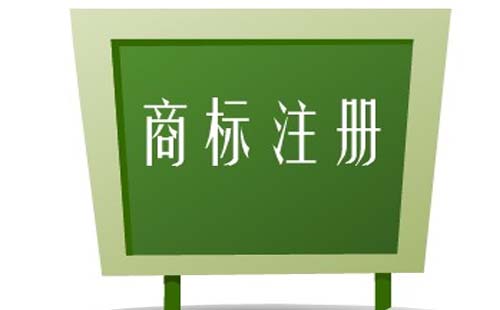 商标注册